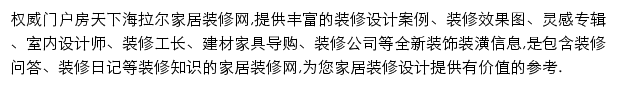 权威门户房天下海拉尔家居装修网,提供丰富的装修设计案例、装修效果图、灵感专辑、室内设计师、装修工长、建材家具导购、装修公司等全新装饰装潢信息,是包含装修问答、装修日记等装修知识的家居装修网,为您家居装修设计提供有价值的参考.